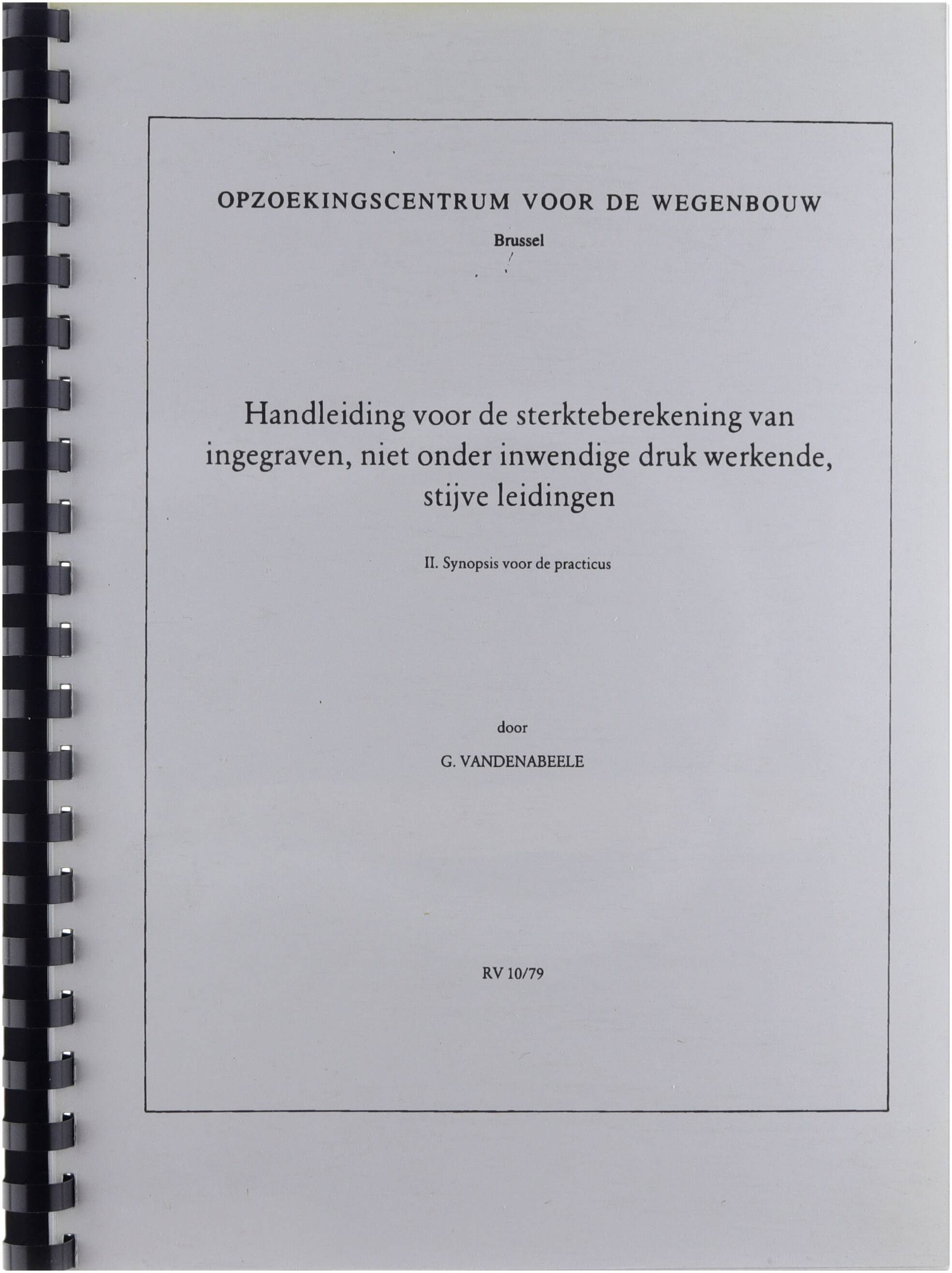 OPZOEKINGSCENTRUM VOOR DE WEGENBOUW

Brussel

Handleiding voor de sterkteberekening van ingegraven, niet onder inwendige druk werkende, stijve leidingen

II. Synopsis voor de practicus

door

G. VANDENABEELE

RV 10/79